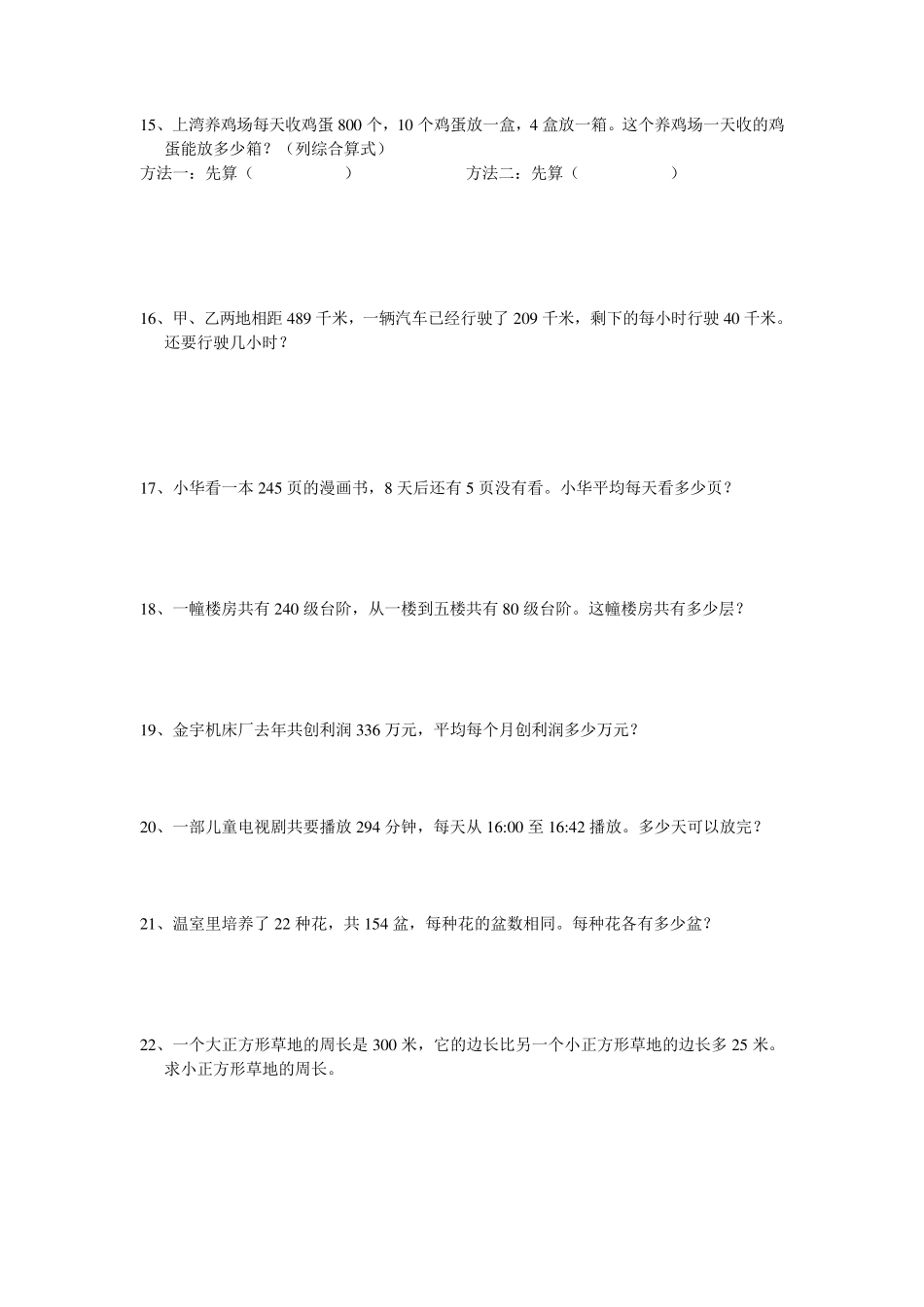 15、上湾养鸡场每天收鸡蛋 800 个，10 个鸡蛋放一盒，4 盒放一箱。这个养鸡场一天收的鸡蛋能放多少箱？（列综合算式）

方法一：先算（　　　　　）　　　　　　方法二：先算（　　　　　）

16、甲、乙两地相距 489 千米，一辆汽车已经行驶了 209 千米，剩下的每小时行驶 40 千米。还要行驶几小时？

17、小华看一本 245 页的漫画书，8 天后还有 5 页没有看。小华平均每天看多少页？

18、一幢楼房共有 240 级台阶，从一楼到五楼共有 80 级台阶。这幢楼房共有多少层？

19、金宇机床厂去年共创利润 336 万元，平均每个月创利润多少万元？

20、一部儿童电视剧共要播放 294 分钟，每天从 16:00 至 16:42 播放。多少天可以放完？

21、温室里培养了 22 种花，共 154 盆，每种花的盆数相同。每种花各有多少盆？

22、一个大正方形草地的周长是 300 米，它的边长比另一个小正方形草地的边长多 25 米。求小正方形草地的周长。